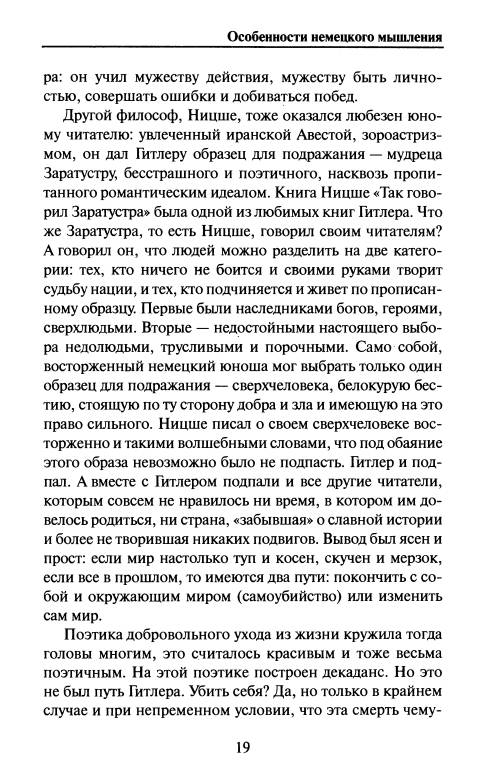 Особенности немецкого мышления

ра: он учил мужеству действия, мужеству быть личностью, совершать ошибки и добиваться побед.

Другой философ, Ницше, тоже оказался любезен юному читателю: увлеченный иранской Авестой, зороастризмом, он дал Гитлеру образец для подражания — мудреца Заратустру, бесстрашного и поэтичного, насквозь пропитанного романтическим идеалом. Книга Ницше «Так говорил Заратустра» была одной из любимых книг Гитлера. Что же Заратустра, то есть Ницше, говорил своим читателям? А говорил он, что людей можно разделить на две категории: тех, кто ничего не боится и своими руками творит судьбу нации, и тех, кто подчиняется и живет по прописанному образцу. Первые были наследниками богов, героями, сверхлюдьми. Вторые — недостойными настоящего выбора недолюдьми, трусливыми и порочными. Само собой, восторженный немецкий юноша мог выбрать только один образец для подражания — сверхчеловека, белокурую бестию, стоящую по ту сторону добра и зла и имеющую на это право сильного. Ницше писал о своем сверхчеловеке восторженно и такими волшебными словами, что под обаяние этого образа невозможно было не подпасть. Гитлер и подпал. А вместе с Гитлером подпали и все другие читатели, которым совсем не нравилось ни время, в котором им довелось родиться, ни страна, «забывшая» о славной истории и более не творившая никаких подвигов. Вывод был ясен и прост: если мир настолько туп и косен, скучен и мерзок, если все в прошлом, то имеются два пути: покончить с собой и окружающим миром (самоубийство) или изменить сам мир.

Поэтика добровольного ухода из жизни кружила тогда головы многим, это считалось красивым и тоже весьма поэтичным. На этой поэтике построен декаданс. Но это не был путь Гитлера. Убить себя? Да, но только в крайнем случае и при непременном условии, что эта смерть чему-

19